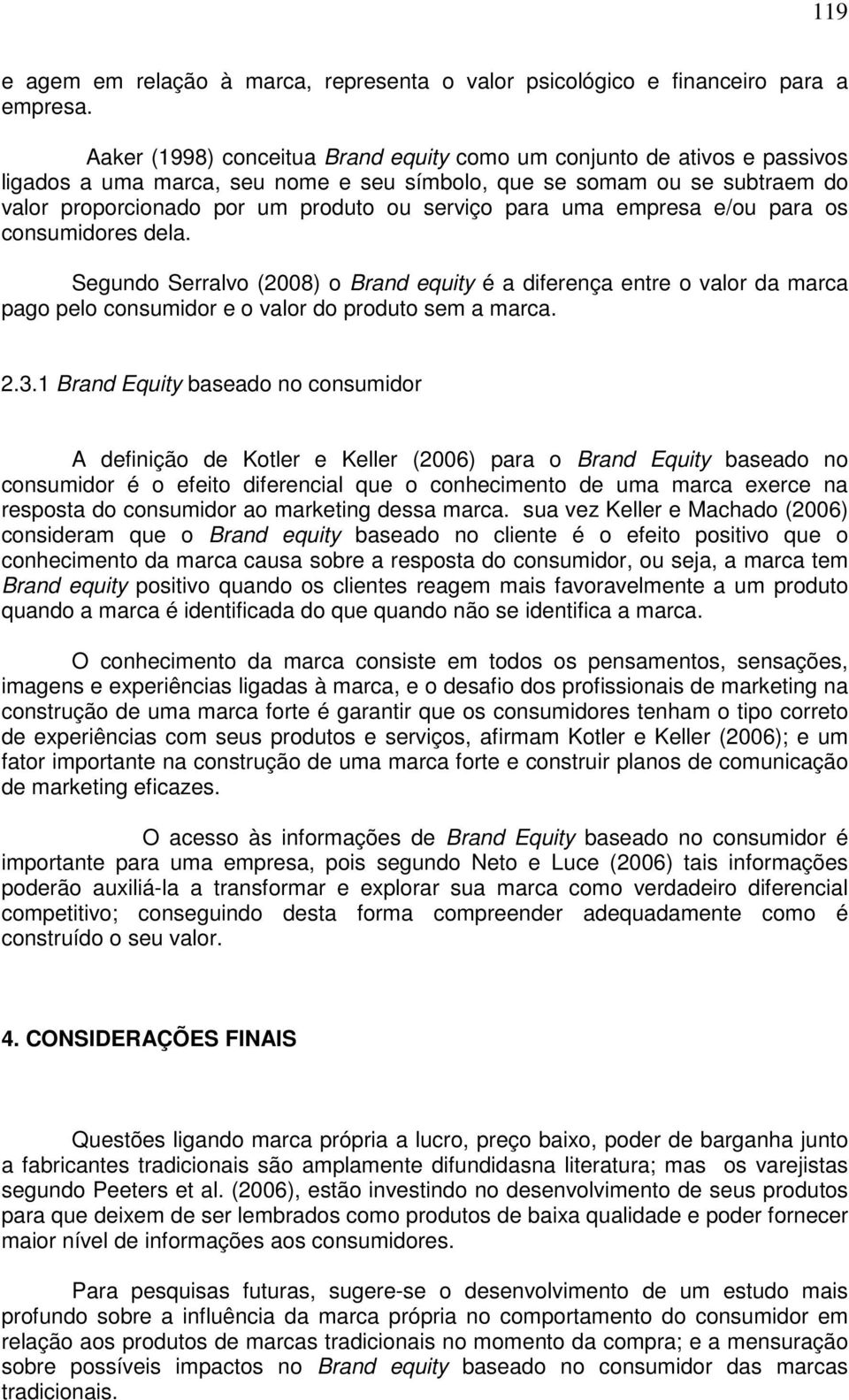 119

e agem em relação à marca, representa o valor psicológico e financeiro para a empresa.

Aaker (1998) conceitua Brand equity como um conjunto de ativos e passivos ligados a uma marca, seu nome e seu símbolo, que se somam ou se subtraem do valor proporcionado por um produto ou serviço para uma empresa e/ou para os consumidores dela.

Segundo Serralvo (2008) o Brand equity é a diferença entre o valor da marca pago pelo consumidor e o valor do produto sem a marca.

2.3.1 Brand Equity baseado no consumidor

A definição de Kotler e Keller (2006) para o Brand Equity baseado no consumidor é o efeito diferencial que o conhecimento de uma marca exerce na resposta do consumidor ao marketing dessa marca. sua vez Keller e Machado (2006) consideram que o Brand equity baseado no cliente é o efeito positivo que o conhecimento da marca causa sobre a resposta do consumidor, ou seja, a marca tem Brand equity positivo quando os clientes reagem mais favoravelmente a um produto quando a marca é identificada do que quando não se identifica a marca.

O conhecimento da marca consiste em todos os pensamentos, sensações, imagens e experiências ligadas à marca, e o desafio dos profissionais de marketing na construção de uma marca forte é garantir que os consumidores tenham o tipo correto de experiências com seus produtos e serviços, afirmam Kotler e Keller (2006); e um fator importante na construção de uma marca forte e construir planos de comunicação de marketing eficazes.

O acesso às informações de Brand Equity baseado no consumidor é importante para uma empresa, pois segundo Neto e Luce (2006) tais informações poderão auxiliá-la a transformar e explorar sua marca como verdadeiro diferencial competitivo; conseguindo desta forma compreender adequadamente como é construído o seu valor.

4. CONSIDERAÇÕES FINAIS

Questões ligando marca própria a lucro, preço baixo, poder de barganha junto a fabricantes tradicionais são amplamente difundidasna literatura; mas os varejistas segundo Peeters et al. (2006), estão investindo no desenvolvimento de seus produtos para que deixem de ser lembrados como produtos de baixa qualidade e poder fornecer maior nível de informações aos consumidores.

Para pesquisas futuras, sugere-se o desenvolvimento de um estudo mais profundo sobre a influência da marca própria no comportamento do consumidor em relação aos produtos de marcas tradicionais no momento da compra; e a mensuração sobre possíveis impactos no Brand equity baseado no consumidor das marcas tradicionais.